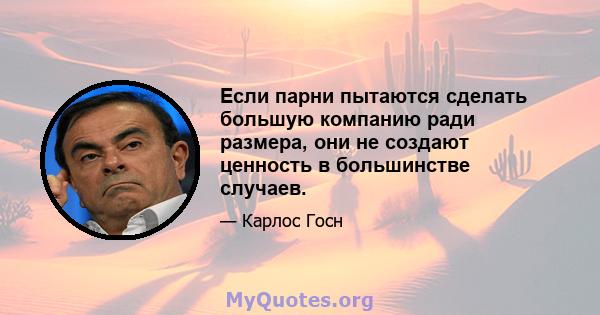 Если парни пытаются сделать большую компанию ради размера, они не создают ценность в большинстве случаев.

— Карлос Госн

MyQuotes.org